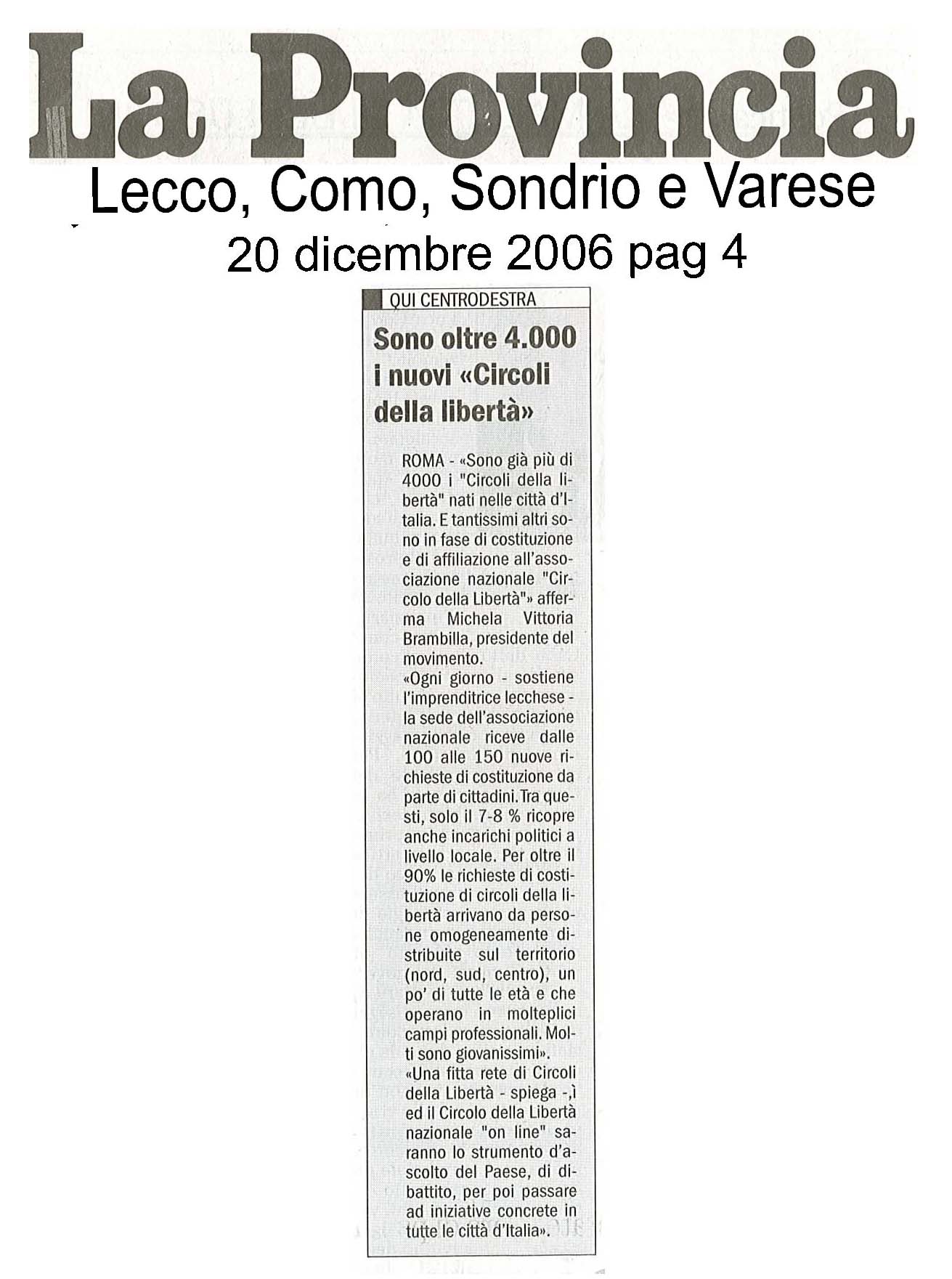 La Provincia
Lecco, Como, Sondrio e Varese
20 dicembre 2006 pag 4

QUI CENTRODESTRA

Sono oltre 4.000 i nuovi «Circoli della libertà»

ROMA - «Sono già più di 4000 i "Circoli della libertà" nati nelle città d'Italia. E tantissimi altri sono in fase di costituzione e di affiliazione all'associazione nazionale "Circolo della Libertà"» afferma Michela Vittoria Brambilla, presidente del movimento.
«Ogni giorno - sostiene l'imprenditrice lecchese - la sede dell'associazione nazionale riceve dalle 100 alle 150 nuove richieste di costituzione da parte di cittadini. Tra questi, solo il 7-8 % ricopre anche incarichi politici a livello locale. Per oltre il 90% le richieste di costituzione di circoli della libertà arrivano da persone omogeneamente distribuite sul territorio (nord, sud, centro), un po' di tutte le età e che operano in molteplici campi professionali. Molti sono giovanissimi».
«Una fitta rete di Circoli della Libertà - spiega -,ì ed il Circolo della Libertà nazionale "on line" saranno lo strumento d'ascolto del Paese, di dibattito, per poi passare ad iniziative concrete in tutte le città d'Italia».